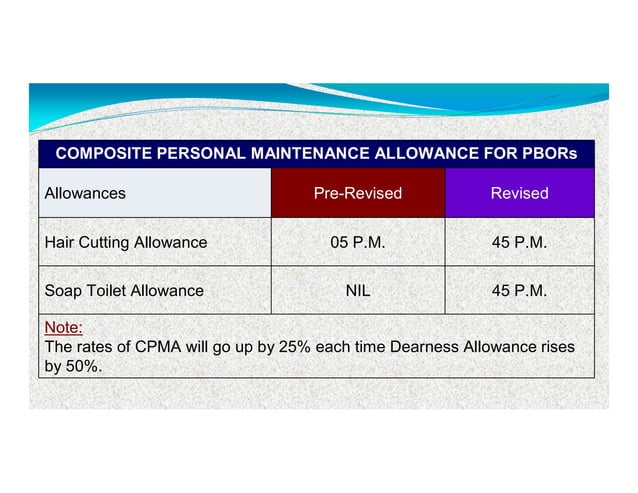 COMPOSITE PERSONAL MAINTENANCE ALLOWANCE FOR PBORs

| Allowances | Pre-Revised | Revised |
|---|---|---|
| Hair Cutting Allowance | 05 P.M. | 45 P.M. |
| Soap Toilet Allowance | NIL | 45 P.M. |

Note:
The rates of CPMA will go up by 25% each time Dearness Allowance rises by 50%.